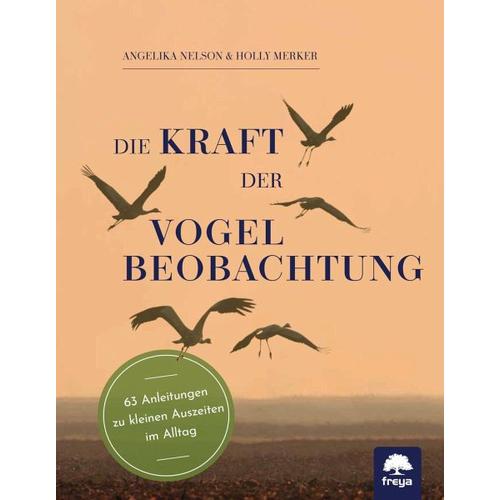 ANGELIKA NELSON & HOLLY MERKER

DIE KRAFT DER VOGEL BEOBACHTUNG

63 Anleitungen zu kleinen Auszeiten im Alltag

freya